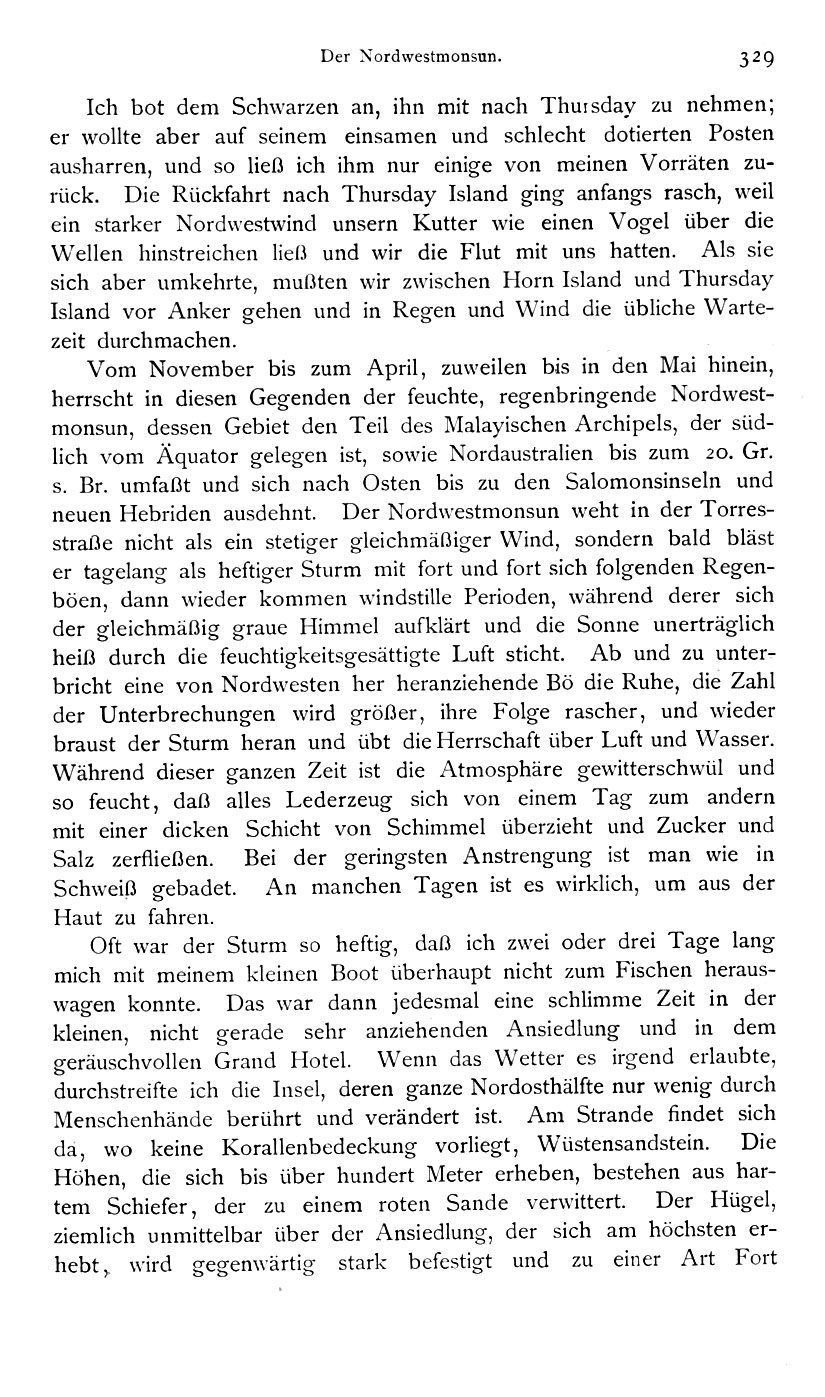 Der Nordwestmonsun. 329

Ich bot dem Schwarzen an, ihn mit nach Thursday zu nehmen; er wollte aber auf seinem einsamen und schlecht dotierten Posten ausharren, und so ließ ich ihm nur einige von meinen Vorräten zurück. Die Rückfahrt nach Thursday Island ging anfangs rasch, weil ein starker Nordwestwind unsern Kutter wie einen Vogel über die Wellen hinstreichen ließ und wir die Flut mit uns hatten. Als sie sich aber umkehrte, mußten wir zwischen Horn Island und Thursday Island vor Anker gehen und in Regen und Wind die übliche Wartezeit durchmachen.

Vom November bis zum April, zuweilen bis in den Mai hinein, herrscht in diesen Gegenden der feuchte, regenbringende Nordwestmonsun, dessen Gebiet den Teil des Malayischen Archipels, der südlich vom Äquator gelegen ist, sowie Nordaustralien bis zum 20. Gr. s. Br. umfaßt und sich nach Osten bis zu den Salomonsinseln und neuen Hebriden ausdehnt. Der Nordwestmonsun weht in der Torresstraße nicht als ein stetiger gleichmäßiger Wind, sondern bald bläst er tagelang als heftiger Sturm mit fort und fort sich folgenden Regenböen, dann wieder kommen windstille Perioden, während derer sich der gleichmäßig graue Himmel aufklärt und die Sonne unerträglich heiß durch die feuchtigkeitsgesättigte Luft sticht. Ab und zu unterbricht eine von Nordwesten her heranziehende Bö die Ruhe, die Zahl der Unterbrechungen wird größer, ihre Folge rascher, und wieder braust der Sturm heran und übt die Herrschaft über Luft und Wasser. Während dieser ganzen Zeit ist die Atmosphäre gewitterschwül und so feucht, daß alles Lederzeug sich von einem Tag zum andern mit einer dicken Schicht von Schimmel überzieht und Zucker und Salz zerfließen. Bei der geringsten Anstrengung ist man wie in Schweiß gebadet. An manchen Tagen ist es wirklich, um aus der Haut zu fahren.

Oft war der Sturm so heftig, daß ich zwei oder drei Tage lang mich mit meinem kleinen Boot überhaupt nicht zum Fischen herauswagen konnte. Das war dann jedesmal eine schlimme Zeit in der kleinen, nicht gerade sehr anziehenden Ansiedlung und in dem geräuschvollen Grand Hotel. Wenn das Wetter es irgend erlaubte, durchstreifte ich die Insel, deren ganze Nordosthälfte nur wenig durch Menschenhände berührt und verändert ist. Am Strande findet sich da, wo keine Korallenbedeckung vorliegt, Wüstensandstein. Die Höhen, die sich bis über hundert Meter erheben, bestehen aus hartem Schiefer, der zu einem roten Sande verwittert. Der Hügel, ziemlich unmittelbar über der Ansiedlung, der sich am höchsten erhebt, wird gegenwärtig stark befestigt und zu einer Art Fort